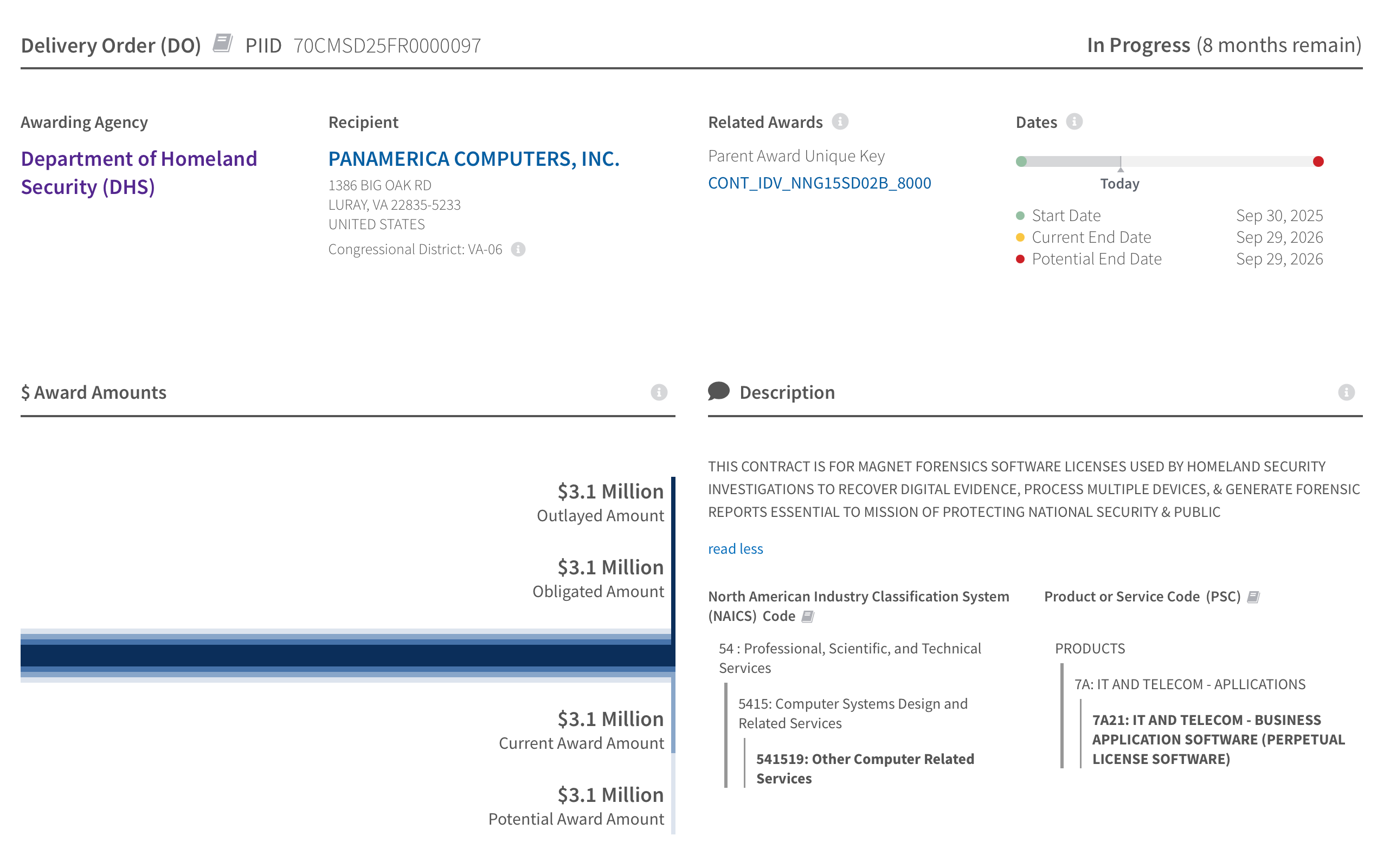 Delivery Order (DO) PIID 70CMSD25FR0000097

In Progress (8 months remain)

Awarding Agency

Department of Homeland Security (DHS)

Recipient

PANAMERICA COMPUTERS, INC.

1386 BIG OAK RD
LURAY, VA 22835-5233
UNITED STATES

Congressional District: VA-06

Related Awards

Parent Award Unique Key

CONT_IDV_NNG15SD02B_8000

Dates

Today

Start Date Sep 30, 2025
Current End Date Sep 29, 2026
Potential End Date Sep 29, 2026

$ Award Amounts

$3.1 Million
Outlayed Amount

$3.1 Million
Obligated Amount

$3.1 Million
Current Award Amount

$3.1 Million
Potential Award Amount

Description

THIS CONTRACT IS FOR MAGNET FORENSICS SOFTWARE LICENSES USED BY HOMELAND SECURITY INVESTIGATIONS TO RECOVER DIGITAL EVIDENCE, PROCESS MULTIPLE DEVICES, & GENERATE FORENSIC REPORTS ESSENTIAL TO MISSION OF PROTECTING NATIONAL SECURITY & PUBLIC

read less

North American Industry Classification System (NAICS) Code

54 : Professional, Scientific, and Technical Services

5415: Computer Systems Design and Related Services

541519: Other Computer Related Services

Product or Service Code (PSC)

PRODUCTS

7A: IT AND TELECOM - APLLICATIONS

7A21: IT AND TELECOM - BUSINESS APPLICATION SOFTWARE (PERPETUAL LICENSE SOFTWARE)